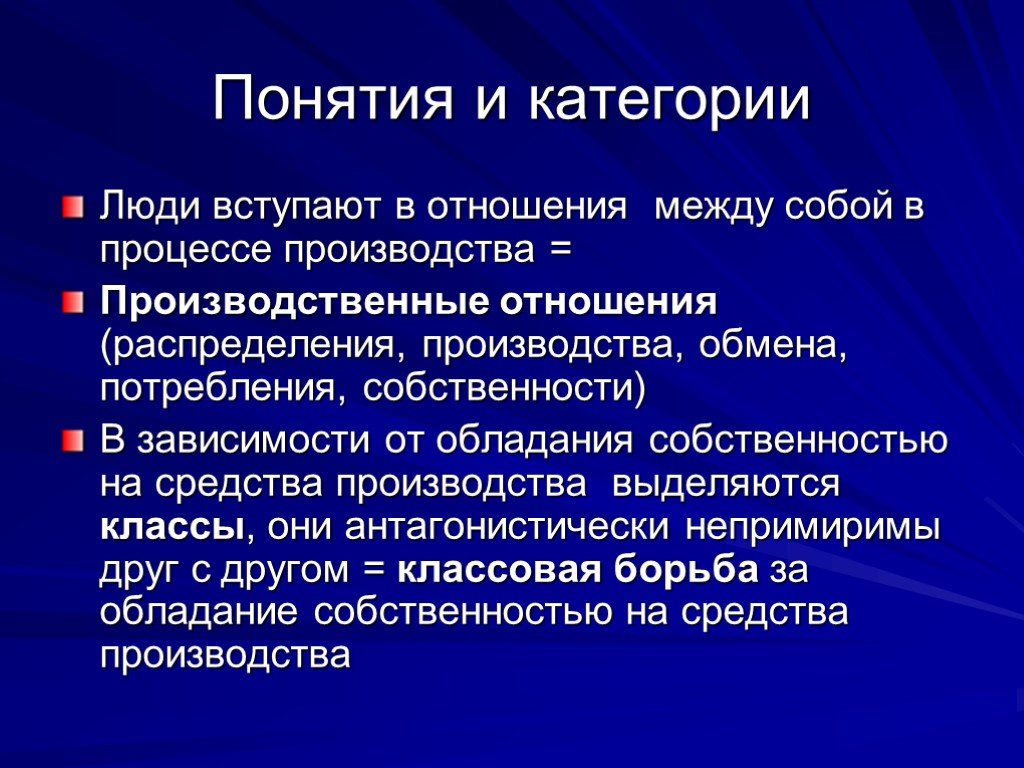 Понятия и категории

Люди вступают в отношения между собой в процессе производства =

Производственные отношения (распределения, производства, обмена, потребления, собственности)

В зависимости от обладания собственностью на средства производства выделяются классы, они антагонистически непримиримы друг с другом = классовая борьба за обладание собственностью на средства производства